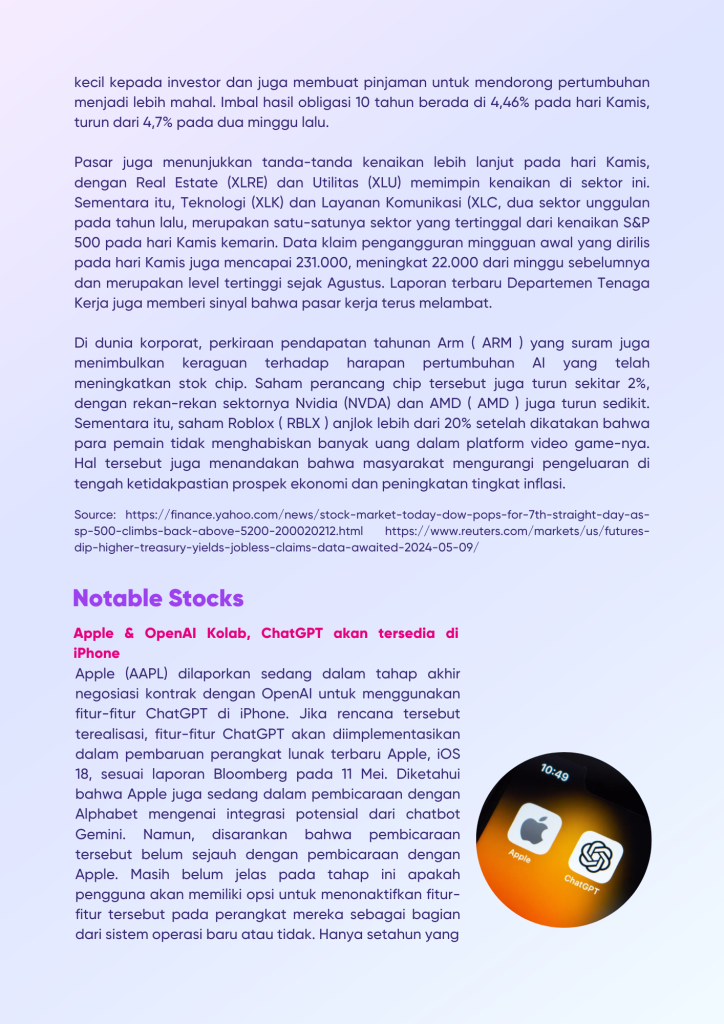 kecil kepada investor dan juga membuat pinjaman untuk mendorong pertumbuhan menjadi lebih mahal. Imbal hasil obligasi 10 tahun berada di 4,46% pada hari Kamis, turun dari 4,7% pada dua minggu lalu.

Pasar juga menunjukkan tanda-tanda kenaikan lebih lanjut pada hari Kamis, dengan Real Estate (XLRE) dan Utilitas (XLU) memimpin kenaikan di sektor ini. Sementara itu, Teknologi (XLK) dan Layanan Komunikasi (XLC, dua sektor unggulan pada tahun lalu, merupakan satu-satunya sektor yang tertinggal dari kenaikan S&P 500 pada hari Kamis kemarin. Data klaim pengangguran mingguan awal yang dirilis pada hari Kamis juga mencapai 231.000, meningkat 22.000 dari minggu sebelumnya dan merupakan level tertinggi sejak Agustus. Laporan terbaru Departemen Tenaga Kerja juga memberi sinyal bahwa pasar kerja terus melambat.

Di dunia korporat, perkiraan pendapatan tahunan Arm ( ARM ) yang suram juga menimbulkan keraguan terhadap harapan pertumbuhan AI yang telah meningkatkan stok chip. Saham perancang chip tersebut juga turun sekitar 2%, dengan rekan-rekan sektornya Nvidia (NVDA) dan AMD ( AMD ) juga turun sedikit. Sementara itu, saham Roblox ( RBLX ) anjlok lebih dari 20% setelah dikatakan bahwa para pemain tidak menghabiskan banyak uang dalam platform video game-nya. Hal tersebut juga menandakan bahwa masyarakat mengurangi pengeluaran di tengah ketidakpastian prospek ekonomi dan peningkatan tingkat inflasi.

Source: https://finance.yahoo.com/news/stock-market-today-dow-pops-for-7th-straight-day-as-sp-500-climbs-back-above-5200-200020212.html https://www.reuters.com/markets/us/futures-dip-higher-treasury-yields-jobless-claims-data-awaited-2024-05-09/

Notable Stocks

Apple & OpenAI Kolab, ChatGPT akan tersedia di iPhone

Apple (AAPL) dilaporkan sedang dalam tahap akhir negosiasi kontrak dengan OpenAI untuk menggunakan fitur-fitur ChatGPT di iPhone. Jika rencana tersebut terealisasi, fitur-fitur ChatGPT akan diimplementasikan dalam pembaruan perangkat lunak terbaru Apple, iOS 18, sesuai laporan Bloomberg pada 11 Mei. Diketahui bahwa Apple juga sedang dalam pembicaraan dengan Alphabet mengenai integrasi potensial dari chatbot Gemini. Namun, disarankan bahwa pembicaraan tersebut belum sejauh dengan pembicaraan dengan Apple. Masih belum jelas pada tahap ini apakah pengguna akan memiliki opsi untuk menonaktifkan fitur-fitur tersebut pada perangkat mereka sebagai bagian dari sistem operasi baru atau tidak. Hanya setahun yang

10:49
Apple
ChatGPT